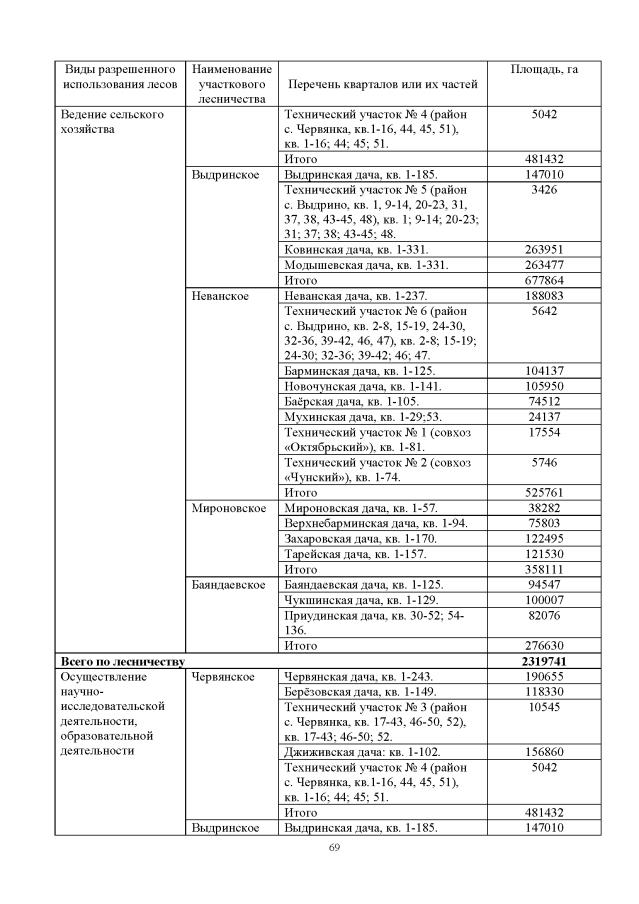 | Виды разрешенного использования лесов | Наименование участкового лесничества | Перечень кварталов или их частей | Площадь, га |
|---|---|---|---|
| Ведение сельского хозяйства | | Технический участок № 4 (район с. Червянка, кв.1-16, 44, 45, 51), кв. 1-16; 44; 45; 51. | 5042 |
| | | Итого | 481432 |
| | Выдринское | Выдринская дача, кв. 1-185. | 147010 |
| | | Технический участок № 5 (район с. Выдрино, кв. 1, 9-14, 20-23, 31, 37, 38, 43-45, 48), кв. 1; 9-14; 20-23; 31; 37; 38; 43-45; 48. | 3426 |
| | | Ковинская дача, кв. 1-331. | 263951 |
| | | Модышевская дача, кв. 1-331. | 263477 |
| | | Итого | 677864 |
| | Неванское | Неванская дача, кв. 1-237. | 188083 |
| | | Технический участок № 6 (район с. Выдрино, кв. 2-8, 15-19, 24-30, 32-36, 39-42, 46, 47), кв. 2-8; 15-19; 24-30; 32-36; 39-42; 46; 47. | 5642 |
| | | Барминская дача, кв. 1-125. | 104137 |
| | | Новочунская дача, кв. 1-141. | 105950 |
| | | Баёрская дача, кв. 1-105. | 74512 |
| | | Мухинская дача, кв. 1-29;53. | 24137 |
| | | Технический участок № 1 (совхоз «Октябрьский»), кв. 1-81. | 17554 |
| | | Технический участок № 2 (совхоз «Чунский»), кв. 1-74. | 5746 |
| | | Итого | 525761 |
| | Мироновское | Мироновская дача, кв. 1-57. | 38282 |
| | | Верхнебарминская дача, кв. 1-94. | 75803 |
| | | Захаровская дача, кв. 1-170. | 122495 |
| | | Тарейская дача, кв. 1-157. | 121530 |
| | | Итого | 358111 |
| | Баяндаевское | Баяндаевская дача, кв. 1-125. | 94547 |
| | | Чукшинская дача, кв. 1-129. | 100007 |
| | | Приудинская дача, кв. 30-52; 54-136. | 82076 |
| | | Итого | 276630 |
| Всего по лесничеству | | | 2319741 |
| Осуществление научно-исследовательской деятельности, образовательной деятельности | Червянское | Червянская дача, кв. 1-243. | 190655 |
| | | Берёзовская дача, кв. 1-149. | 118330 |
| | | Технический участок № 3 (район с. Червянка, кв. 17-43, 46-50, 52), кв. 17-43; 46-50; 52. | 10545 |
| | | Джиживская дача: кв. 1-102. | 156860 |
| | | Технический участок № 4 (район с. Червянка, кв.1-16, 44, 45, 51), кв. 1-16; 44; 45; 51. | 5042 |
| | | Итого | 481432 |
| | Выдринское | Выдринская дача, кв. 1-185. | 147010 |

69